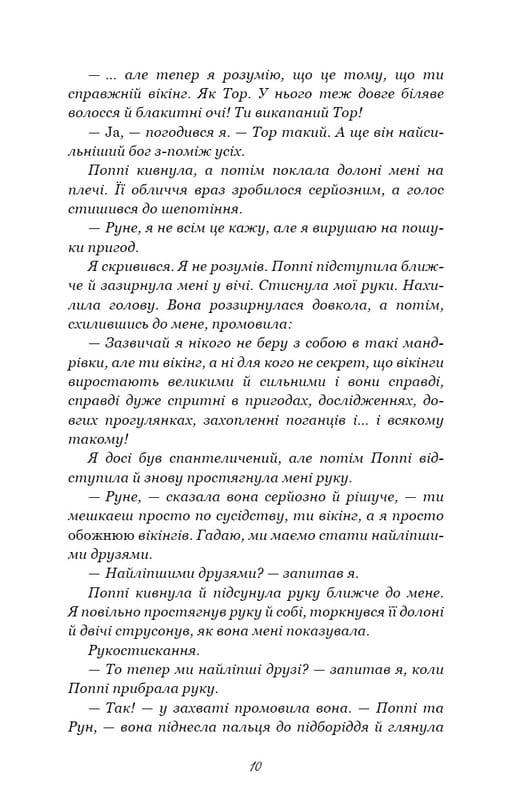 — ... але тепер я розумію, що це тому, що ти справжній вікінг. Як Тор. У нього теж довге біляве волосся й блакитні очі! Ти викапаний Тор!

— Ja, — погодився я. — Тор такий. А ще він найсильніший бог з-поміж усіх.

Поппі кивнула, а потім поклала долоні мені на плечі. Її обличчя враз зробилося серйозним, а голос стишився до шепотіння.

— Руне, я не всім це кажу, але я вирушаю на пошуки пригод.

Я скривився. Я не розумів. Поппі підступила ближче й зазирнула мені у вічі. Стиснула мої руки. Нахилила голову. Вона роззирнулася довкола, а потім, схилившись до мене, промовила:

— Зазвичай я нікого не беру з собою в такі мандрівки, але ти вікінг, а ні для кого не секрет, що вікінги виростають великими й сильними і вони справді, справді дуже спритні в пригодах, дослідженнях, довгих прогулянках, захопленні поганців і... і всякому такому!

Я досі був спантеличений, але потім Поппі відступила й знову простягнула мені руку.

— Руне, — сказала вона серйозно й рішуче, — ти мешкаєш просто по сусідству, ти вікінг, а я просто обожнюю вікінгів. Гадаю, ми маємо стати найліпшими друзями.

— Найліпшими друзями? — запитав я.

Поппі кивнула й підсунула руку ближче до мене. Я повільно простягнув руку й собі, торкнувся її долоні й двічі струсонув, як вона мені показувала.

Рукостискання.

— То тепер ми найліпші друзі? — запитав я, коли Поппі прибрала руку.

— Так! — у захваті промовила вона. — Поппі та Рун, — вона піднесла пальця до підборіддя й глянула

10